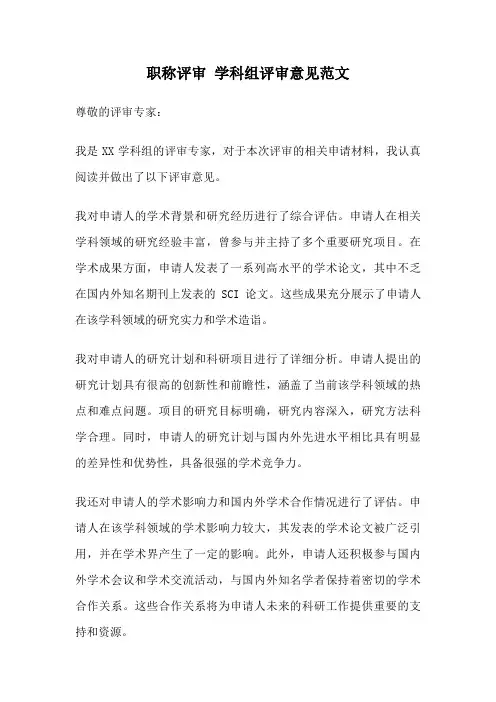 职称评审 学科组评审意见范文

尊敬的评审专家：

我是 XX 学科组的评审专家，对于本次评审的相关申请材料，我认真阅读并做出了以下评审意见。

我对申请人的学术背景和研究经历进行了综合评估。申请人在相关学科领域的研究经验丰富，曾参与并主持了多个重要研究项目。在学术成果方面，申请人发表了一系列高水平的学术论文，其中不乏在国内外知名期刊上发表的 SCI 论文。这些成果充分展示了申请人在该学科领域的研究实力和学术造诣。

我对申请人的研究计划和科研项目进行了详细分析。申请人提出的研究计划具有很高的创新性和前瞻性，涵盖了当前该学科领域的热点和难点问题。项目的研究目标明确，研究内容深入，研究方法科学合理。同时，申请人的研究计划与国内外先进水平相比具有明显的差异性和优势性，具备很强的学术竞争力。

我还对申请人的学术影响力和国内外学术合作情况进行了评估。申请人在该学科领域的学术影响力较大，其发表的学术论文被广泛引用，并在学术界产生了一定的影响。此外，申请人还积极参与国内外学术会议和学术交流活动，与国内外知名学者保持着密切的学术合作关系。这些合作关系将为申请人未来的科研工作提供重要的支持和资源。